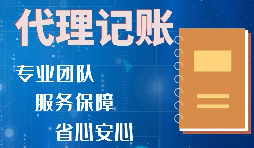 代理记账

专业团队

服务保障

省心安心